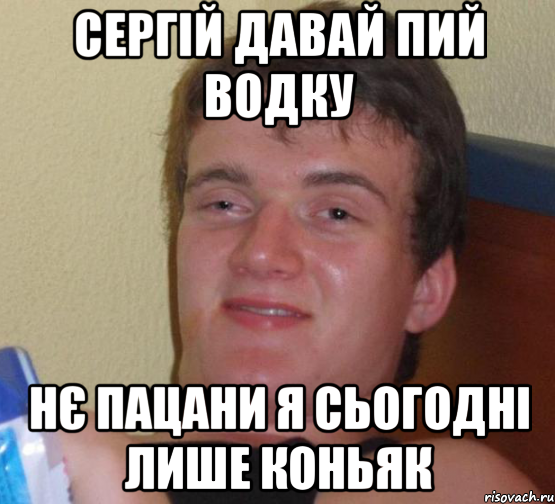 СЕРГІЙ ДАВАЙ ПИЙ ВОДКУ

НЄ ПАЦАНИ Я СЬОГОДНІ ЛИШЕ КОНЬЯК

risovach.ru